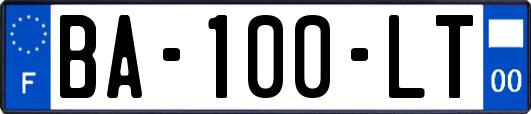 F

BA-100-LT

00